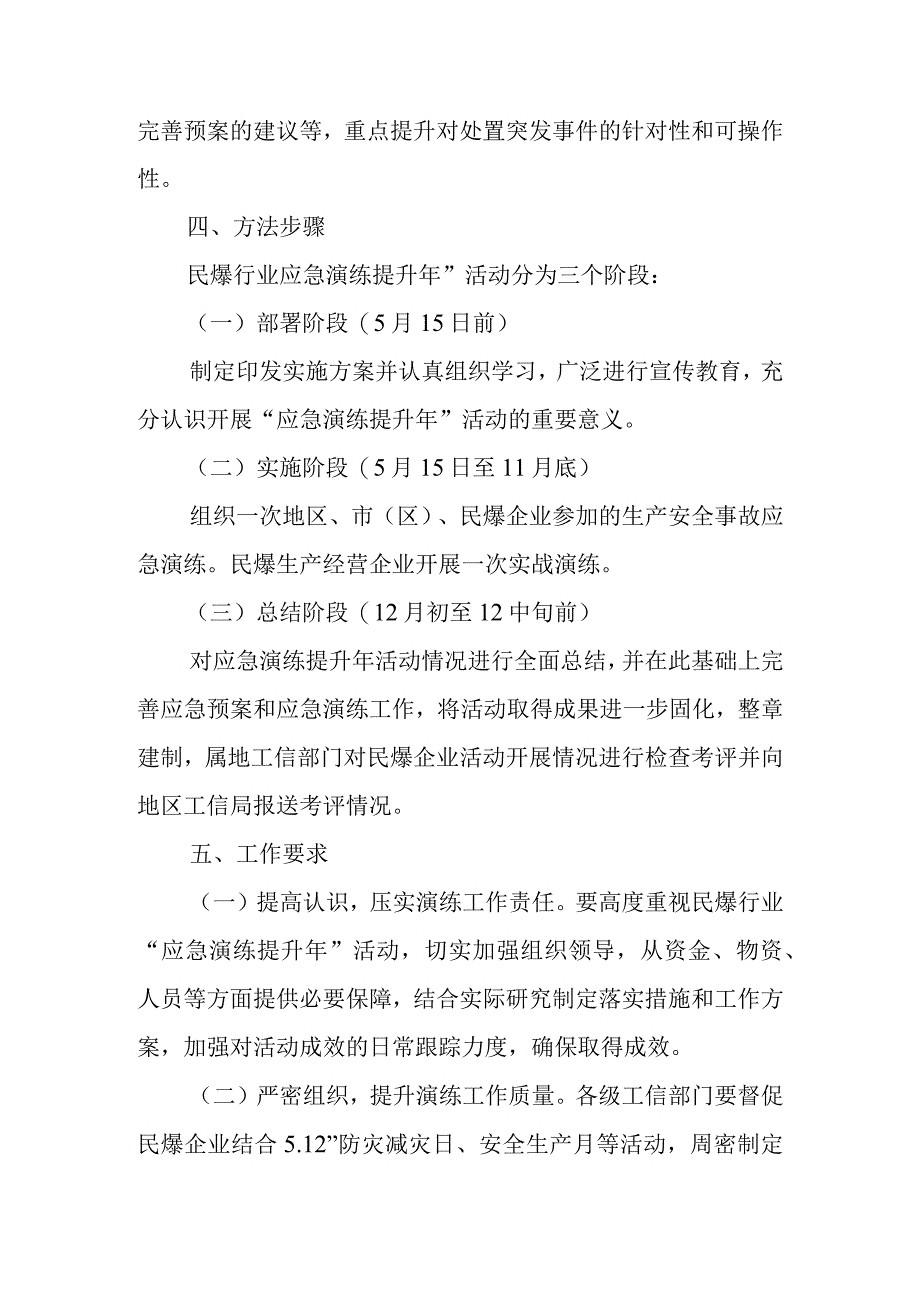 完善预案的建议等，重点提升对处置突发事件的针对性和可操作性。

四、方法步骤

民爆行业应急演练提升年”活动分为三个阶段：

（一）部署阶段（5月15日前）

制定印发实施方案并认真组织学习，广泛进行宣传教育，充分认识开展“应急演练提升年”活动的重要意义。

（二）实施阶段（5月15日至11月底）

组织一次地区、市（区）、民爆企业参加的生产安全事故应急演练。民爆生产经营企业开展一次实战演练。

（三）总结阶段（12月初至12中旬前）

对应急演练提升年活动情况进行全面总结，并在此基础上完善应急预案和应急演练工作，将活动取得成果进一步固化，整章建制，属地工信部门对民爆企业活动开展情况进行检查考评并向地区工信局报送考评情况。

五、工作要求

（一）提高认识，压实演练工作责任。要高度重视民爆行业“应急演练提升年”活动，切实加强组织领导，从资金、物资、人员等方面提供必要保障，结合实际研究制定落实措施和工作方案，加强对活动成效的日常跟踪力度，确保取得成效。

（二）严密组织，提升演练工作质量。各级工信部门要督促民爆企业结合5.12”防灾减灾日、安全生产月等活动，周密制定